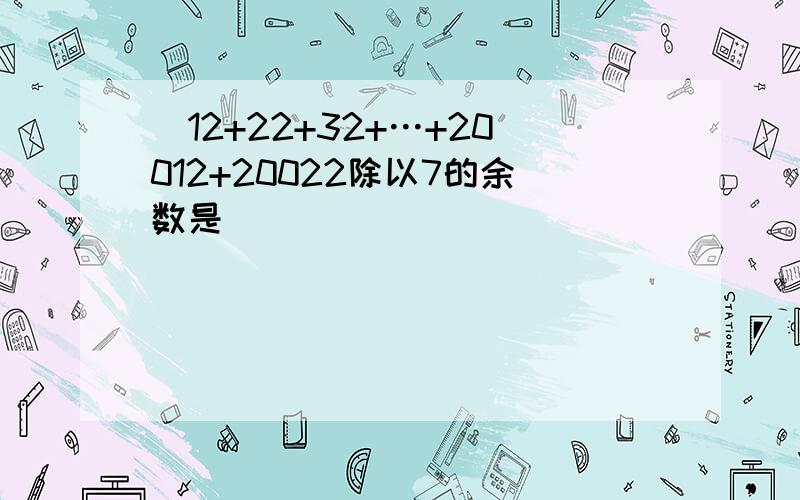 12+22+32+…+20012+20022除以7的余数是

STATIONERY